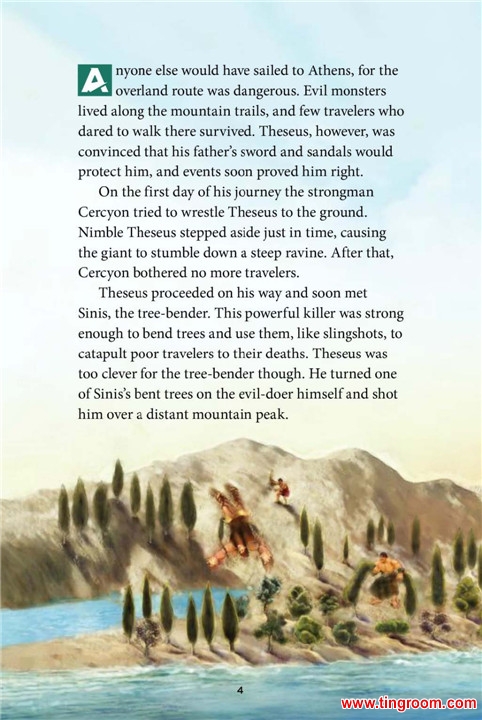 Anyone else would have sailed to Athens, for the overland route was dangerous. Evil monsters lived along the mountain trails, and few travelers who dared to walk there survived. Theseus, however, was convinced that his father's sword and sandals would protect him, and events soon proved him right.

On the first day of his journey the strongman Cercyon tried to wrestle Theseus to the ground. Nimble Theseus stepped aside just in time, causing the giant to stumble down a steep ravine. After that, Cercyon bothered no more travelers.

Theseus proceeded on his way and soon met Sinis, the tree-bender. This powerful killer was strong enough to bend trees and use them, like slingshots, to catapult poor travelers to their deaths. Theseus was too clever for the tree-bender though. He turned one of Sinis's bent trees on the evil-doer himself and shot him over a distant mountain peak.

4

www.tingroom.com